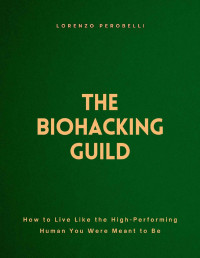 LORENZO PEROBELLI

THE BIOHACKING GUILD

How to Live Like the High-Performing Human You Were Meant to Be